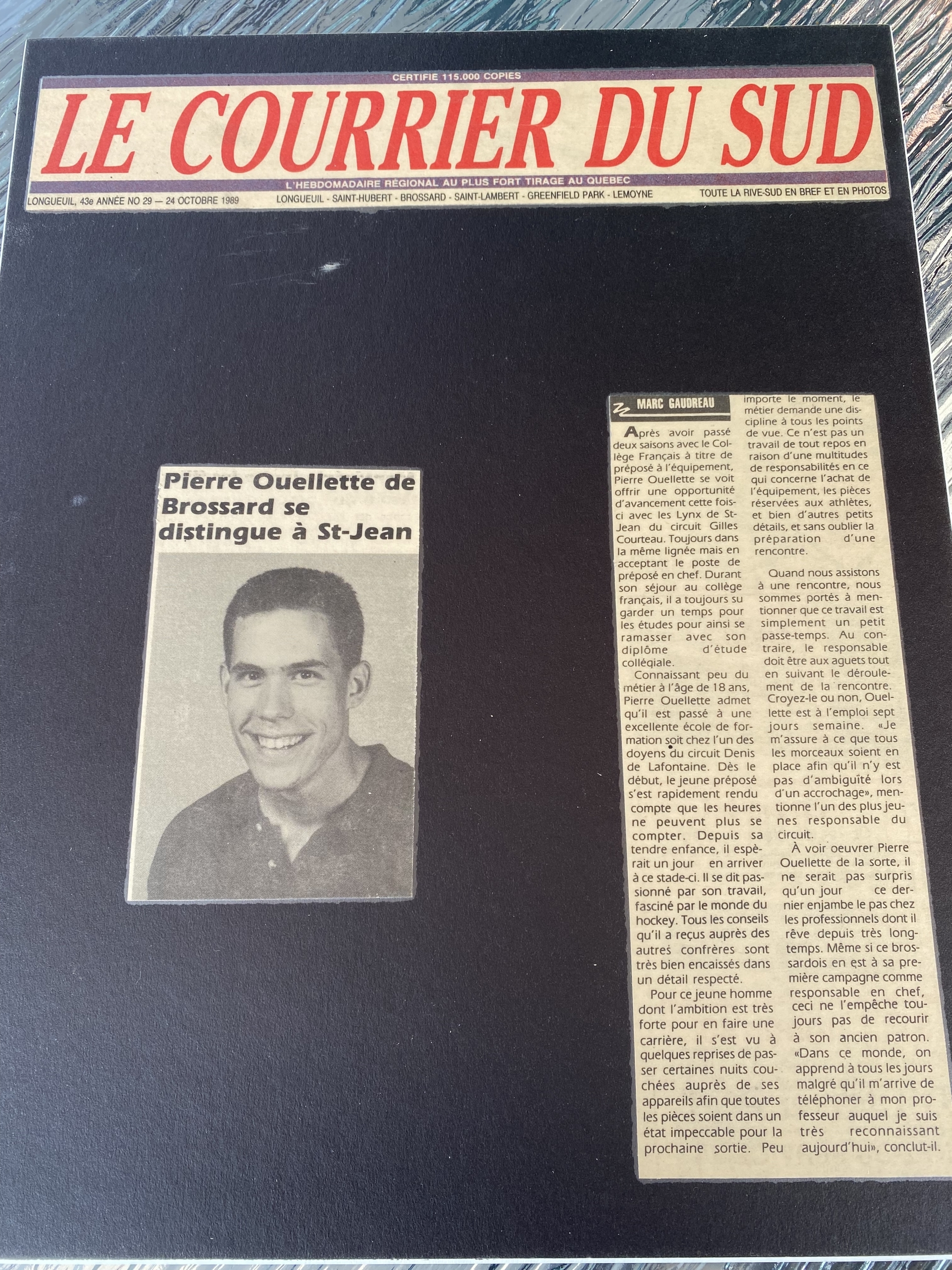 CERTIFIE 115.000 COPIES

LE COURRIER DU SUD

L'HEBDOMADAIRE RÉGIONAL AU PLUS FORT TIRAGE AU QUEBEC

LONGUEUIL, 43e ANNÉE NO 29 — 24 OCTOBRE 1989

LONGUEUIL - SAINT-HUBERT - BROSSARD - SAINT-LAMBERT - GREENFIELD PARK - LEMOYNE

TOUTE LA RIVE-SUD EN BREF ET EN PHOTOS

Pierre Ouellette de Brossard se distingue à St-Jean

MARC GAUDREAU

Après avoir passé deux saisons avec le Collège Français à titre de préposé à l'équipement, Pierre Ouellette se voit offrir une opportunité d'avancement cette fois-ci avec les Lynx de St-Jean du circuit Gilles Courteau. Toujours dans la même lignée mais en acceptant le poste de préposé en chef. Durant son séjour au collège français, il a toujours su garder un temps pour les études pour ainsi se ramasser avec son diplôme d'étude collégiale.

Connaissant peu du métier à l'âge de 18 ans, Pierre Ouellette admet qu'il est passé à une excellente école de formation soit chez l'un des doyens du circuit Denis de Lafontaine. Dès le début, le jeune préposé s'est rapidement rendu compte que les heures ne peuvent plus se compter. Depuis sa tendre enfance, il espèrait un jour en arriver à ce stade-ci. Il se dit passionné par son travail, fasciné par le monde du hockey. Tous les conseils qu'il a reçus auprès des autres confrères sont très bien encaissés dans un détail respecté.

Pour ce jeune homme dont l'ambition est très forte pour en faire une carrière, il s'est vu à quelques reprises de passer certaines nuits couchées auprès de ses appareils afin que toutes les pièces soient dans un état impeccable pour la prochaine sortie. Peu importe le moment, le métier demande une discipline à tous les points de vue. Ce n'est pas un travail de tout repos en raison d'une multitudes de responsabilités en ce qui concerne l'achat de l'équipement, les pièces réservées aux athlètes, et bien d'autres petits détails, et sans oublier la préparation d'une rencontre.

Quand nous assistons à une rencontre, nous sommes portés à mentionner que ce travail est simplement un petit passe-temps. Au contraire, le responsable doit être aux aguets tout en suivant le déroulement de la rencontre. Croyez-le ou non, Ouellette est à l'emploi sept jours semaine. «Je m'assure à ce que tous les morceaux soient en place afin qu'il n'y est pas d'ambiguïté lors d'un accrochage», mentionne l'un des plus jeunes responsable du circuit.

À voir oeuvrer Pierre Ouellette de la sorte, il ne serait pas surpris qu'un jour ce dernier enjambe le pas chez les professionnels dont il rêve depuis très longtemps. Même si ce brossardois en est à sa première campagne comme responsable en chef, ceci ne l'empêche toujours pas de recourir à son ancien patron. «Dans ce monde, on apprend à tous les jours malgré qu'il m'arrive de téléphoner à mon professeur auquel je suis très reconnaissant aujourd'hui», conclut-il.